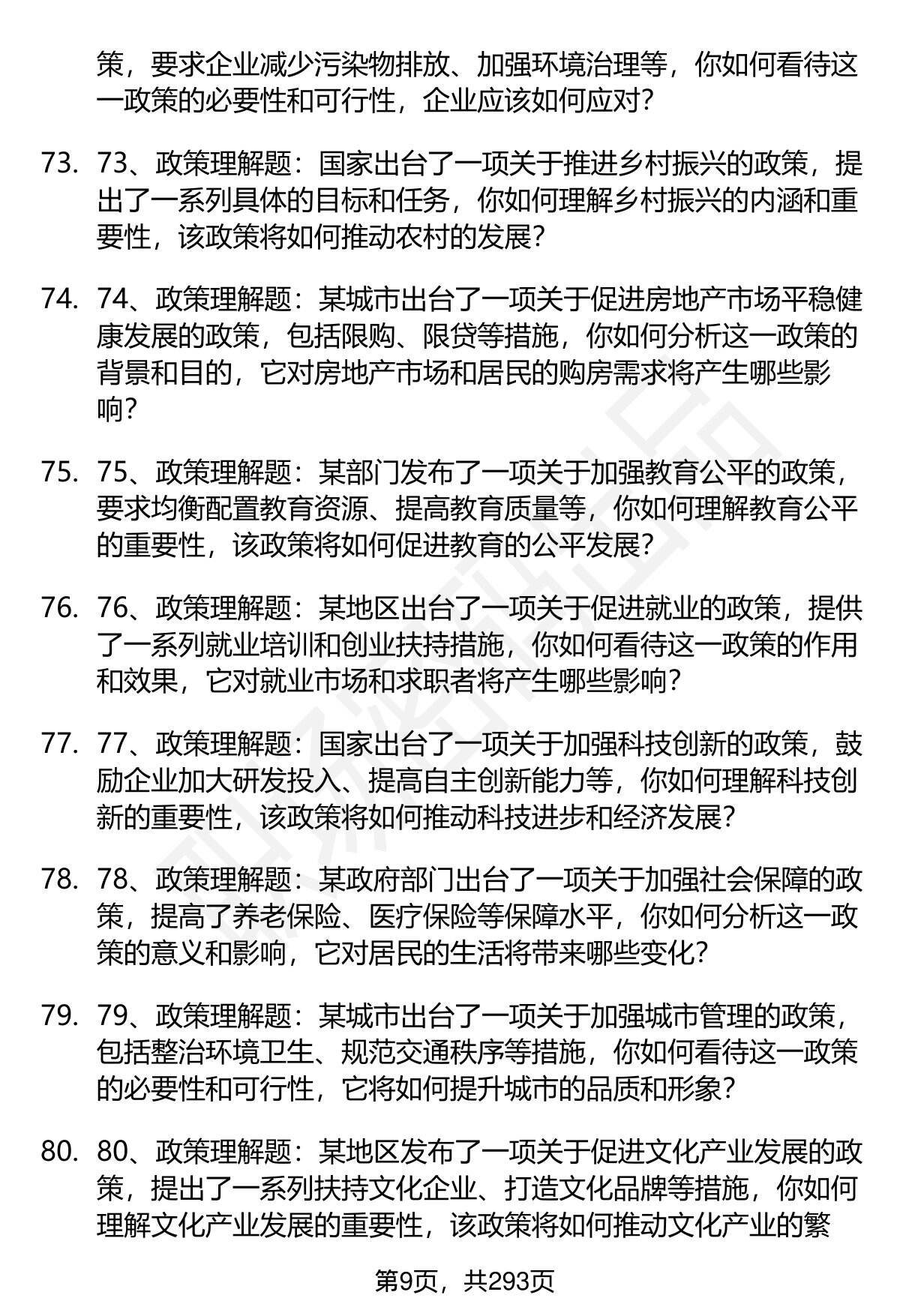 策，要求企业减少污染物排放、加强环境治理等，你如何看待这一政策的必要性和可行性，企业应该如何应对？

73. 73、政策理解题：国家出台了一项关于推进乡村振兴的政策，提出了一系列具体的目标和任务，你如何理解乡村振兴的内涵和重要性，该政策将如何推动农村的发展？

74. 74、政策理解题：某城市出台了一项关于促进房地产市场平稳健康发展的政策，包括限购、限贷等措施，你如何分析这一政策的背景和目的，它对房地产市场和居民的购房需求将产生哪些影响？

75. 75、政策理解题：某部门发布了一项关于加强教育公平的政策，要求均衡配置教育资源、提高教育质量等，你如何理解教育公平的重要性，该政策将如何促进教育的公平发展？

76. 76、政策理解题：某地区出台了一项关于促进就业的政策，提供了一系列就业培训和创业扶持措施，你如何看待这一政策的作用和效果，它对就业市场和求职者将产生哪些影响？

77. 77、政策理解题：国家出台了一项关于加强科技创新的政策，鼓励企业加大研发投入、提高自主创新能力等，你如何理解科技创新的重要性，该政策将如何推动科技进步和经济发展？

78. 78、政策理解题：某政府部门出台了一项关于加强社会保障的政策，提高了养老保险、医疗保险等保障水平，你如何分析这一政策的意义和影响，它对居民的生活将带来哪些变化？

79. 79、政策理解题：某城市出台了一项关于加强城市管理的政策，包括整治环境卫生、规范交通秩序等措施，你如何看待这一政策的必要性和可行性，它将如何提升城市的品质和形象？

80. 80、政策理解题：某地区发布了一项关于促进文化产业发展的政策，提出了一系列扶持文化企业、打造文化品牌等措施，你如何理解文化产业发展的重要性，该政策将如何推动文化产业的繁

第9页，共293页